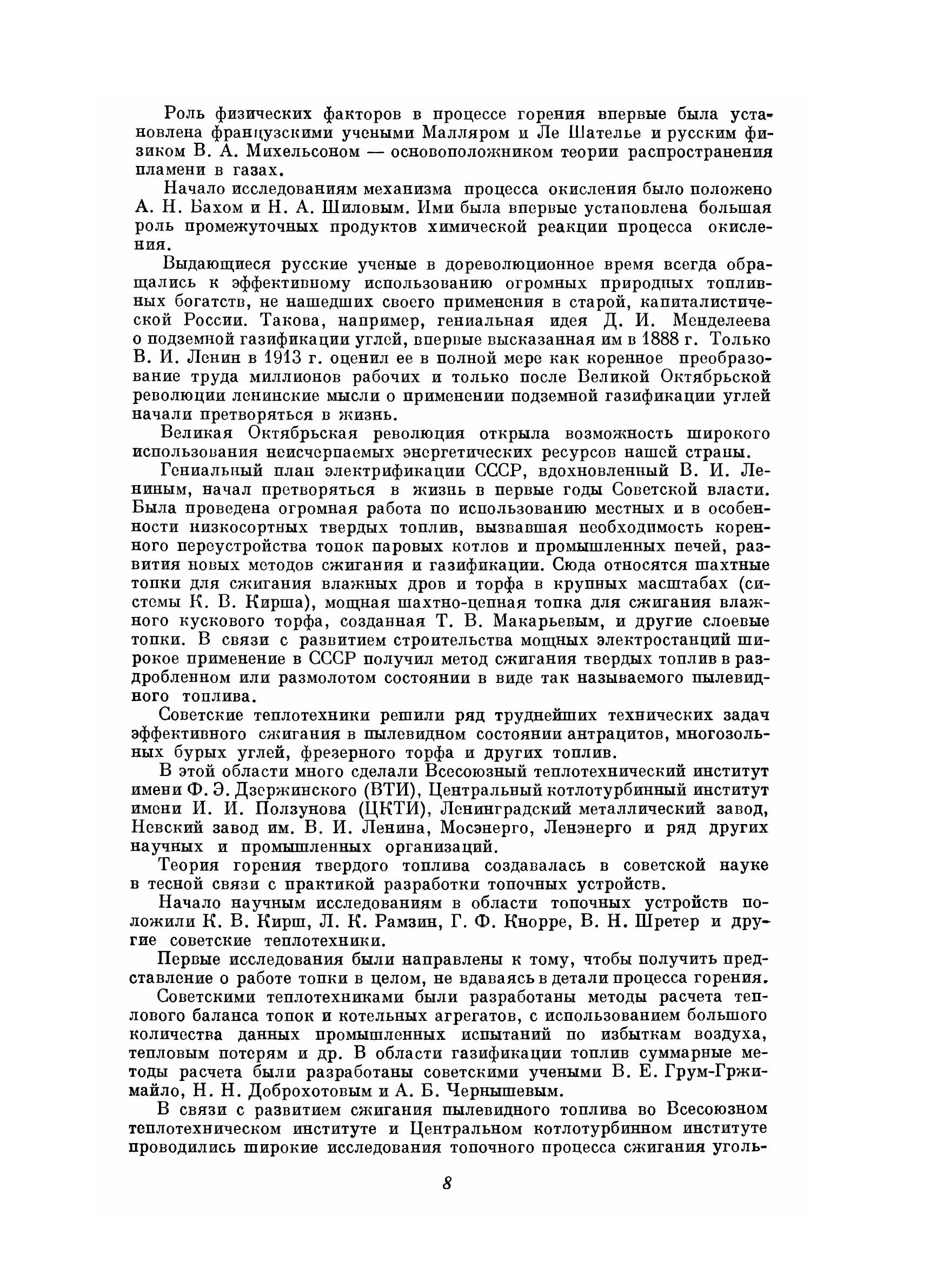 Роль физических факторов в процессе горения впервые была установлена французскими учеными Малляром и Ле Шателье и русским физиком В. А. Михельсоном — основоположником теории распространения пламени в газах.

Начало исследованиям механизма процесса окисления было положено А. Н. Бахом и Н. А. Шиловым. Ими была впервые установлена большая роль промежуточных продуктов химической реакции процесса окисления.

Выдающиеся русские ученые в дореволюционное время всегда обращались к эффективному использованию огромных природных топливных богатств, не нашедших своего применения в старой, капиталистической России. Такова, например, гениальная идея Д. И. Менделеева о подземной газификации углей, впервые высказанная им в 1888 г. Только В. И. Ленин в 1913 г. оценил ее в полной мере как коренное преобразование труда миллионов рабочих и только после Великой Октябрьской революции ленинские мысли о применении подземной газификации углей начали претворяться в жизнь.

Великая Октябрьская революция открыла возможность широкого использования неисчерпаемых энергетических ресурсов нашей страны.

Гениальный план электрификации СССР, вдохновленный В. И. Лениным, начал претворяться в жизнь в первые годы Советской власти. Была проведена огромная работа по использованию местных и в особенности низкосортных твердых топлив, вызвавшая необходимость коренного переустройства топок паровых котлов и промышленных печей, развития новых методов сжигания и газификации. Сюда относятся шахтные топки для сжигания влажных дров и торфа в крупных масштабах (системы К. В. Кирша), мощная шахтно-цепная топка для сжигания влажного кускового торфа, созданная Т. В. Макарьевым, и другие слоевые топки. В связи с развитием строительства мощных электростанций широкое применение в СССР получил метод сжигания твердых топлив в раздробленном или размолотом состоянии в виде так называемого пылевидного топлива.

Советские теплотехники решили ряд труднейших технических задач эффективного сжигания в пылевидном состоянии антрацитов, многозольных бурых углей, фрезерного торфа и других топлив.

В этой области много сделали Всесоюзный теплотехнический институт имени Ф. Э. Дзержинского (ВТИ), Центральный котлотурбинный институт имени И. И. Ползунова (ЦКТИ), Ленинградский металлический завод, Невский завод им. В. И. Ленина, Мосэнерго, Ленэнерго и ряд других научных и промышленных организаций.

Теория горения твердого топлива создавалась в советской науке в тесной связи с практикой разработки топочных устройств.

Начало научным исследованиям в области топочных устройств положили К. В. Кирш, Л. К. Рамзин, Г. Ф. Кнорре, В. Н. Шретер и другие советские теплотехники.

Первые исследования были направлены к тому, чтобы получить представление о работе топки в целом, не вдаваясь в детали процесса горения.

Советскими теплотехниками были разработаны методы расчета теплового баланса топок и котельных агрегатов, с использованием большого количества данных промышленных испытаний по избыткам воздуха, тепловым потерям и др. В области газификации топлив суммарные методы расчета были разработаны советскими учеными В. Е. Грум-Гржимайло, Н. Н. Доброхотовым и А. Б. Чернышевым.

В связи с развитием сжигания пылевидного топлива во Всесоюзном теплотехническом институте и Центральном котлотурбинном институте проводились широкие исследования топочного процесса сжигания уголь-

8